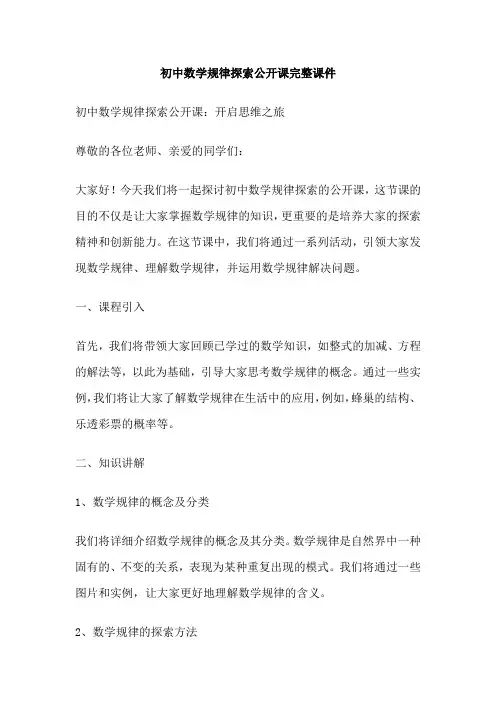 初中数学规律探索公开课完整课件

初中数学规律探索公开课：开启思维之旅

尊敬的各位老师、亲爱的同学们：

大家好！今天我们将一起探讨初中数学规律探索的公开课，这节课的目的不仅是让大家掌握数学规律的知识，更重要的是培养大家的探索精神和创新能力。在这节课中，我们将通过一系列活动，引领大家发现数学规律、理解数学规律，并运用数学规律解决问题。

一、课程引入

首先，我们将带领大家回顾已学过的数学知识，如整式的加减、方程的解法等，以此为基础，引导大家思考数学规律的概念。通过一些实例，我们将让大家了解数学规律在生活中的应用，例如，蜂巢的结构、乐透彩票的概率等。

二、知识讲解

1、数学规律的概念及分类

我们将详细介绍数学规律的概念及其分类。数学规律是自然界中一种固有的、不变的关系，表现为某种重复出现的模式。我们将通过一些图片和实例，让大家更好地理解数学规律的含义。

2、数学规律的探索方法